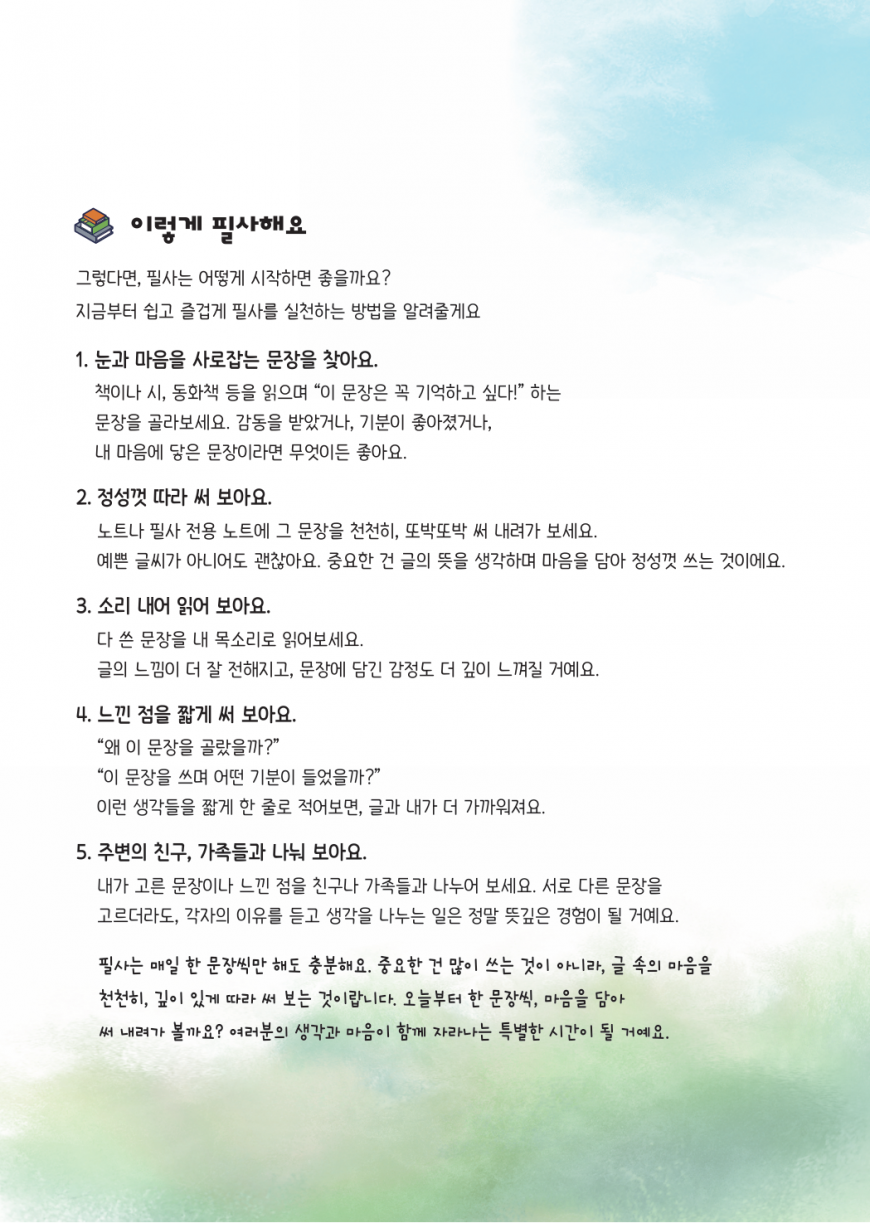 이렇게 필사해요

그렇다면, 필사는 어떻게 시작하면 좋을까요?
지금부터 쉽고 즐겁게 필사를 실천하는 방법을 알려줄게요

1. 눈과 마음을 사로잡는 문장을 찾아요.

책이나 시, 동화책 등을 읽으며 "이 문장은 꼭 기억하고 싶다!" 하는 문장을 골라보세요. 감동을 받았거나, 기분이 좋아졌거나, 내 마음에 닿은 문장이라면 무엇이든 좋아요.

2. 정성껏 따라 써 보아요.

노트나 필사 전용 노트에 그 문장을 천천히, 또박또박 써 내려가 보세요.
예쁜 글씨가 아니어도 괜찮아요. 중요한 건 글의 뜻을 생각하며 마음을 담아 정성껏 쓰는 것이에요.

3. 소리 내어 읽어 보아요.

다 쓴 문장을 내 목소리로 읽어보세요.
글의 느낌이 더 잘 전해지고, 문장에 담긴 감정도 더 깊이 느껴질 거예요.

4. 느낀 점을 짧게 써 보아요.

"왜 이 문장을 골랐을까?"
"이 문장을 쓰며 어떤 기분이 들었을까?"
이런 생각들을 짧게 한 줄로 적어보면, 글과 내가 더 가까워져요.

5. 주변의 친구, 가족들과 나눠 보아요.

내가 고른 문장이나 느낀 점을 친구나 가족들과 나누어 보세요. 서로 다른 문장을 고르더라도, 각자의 이유를 듣고 생각을 나누는 일은 정말 뜻깊은 경험이 될 거예요.

필사는 매일 한 문장씩만 해도 충분해요. 중요한 건 많이 쓰는 것이 아니라, 글 속의 마음을 천천히, 깊이 있게 따라 써 보는 것이랍니다. 오늘부터 한 문장씩, 마음을 담아 써 내려가 볼까요? 여러분의 생각과 마음이 함께 자라나는 특별한 시간이 될 거예요.